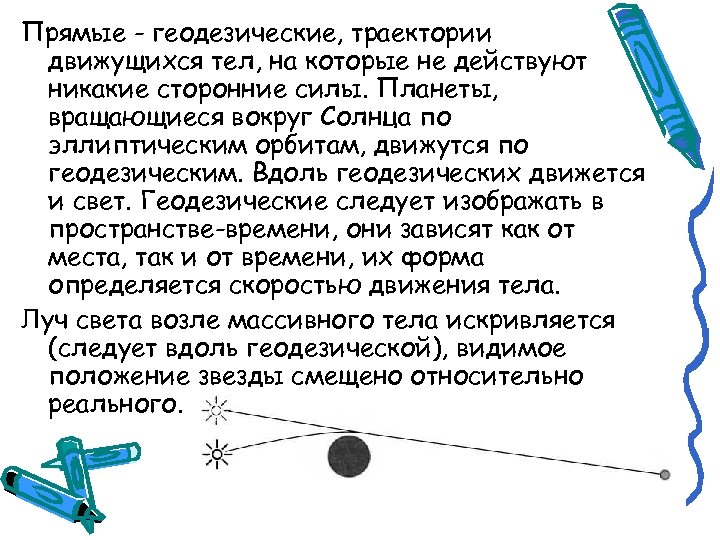 Прямые - геодезические, траектории движущихся тел, на которые не действуют никакие сторонние силы. Планеты, вращающиеся вокруг Солнца по эллиптическим орбитам, движутся по геодезическим. Вдоль геодезических движется и свет. Геодезические следует изображать в пространстве-времени, они зависят как от места, так и от времени, их форма определяется скоростью движения тела.

Луч света возле массивного тела искривляется (следует вдоль геодезической), видимое положение звезды смещено относительно реального.